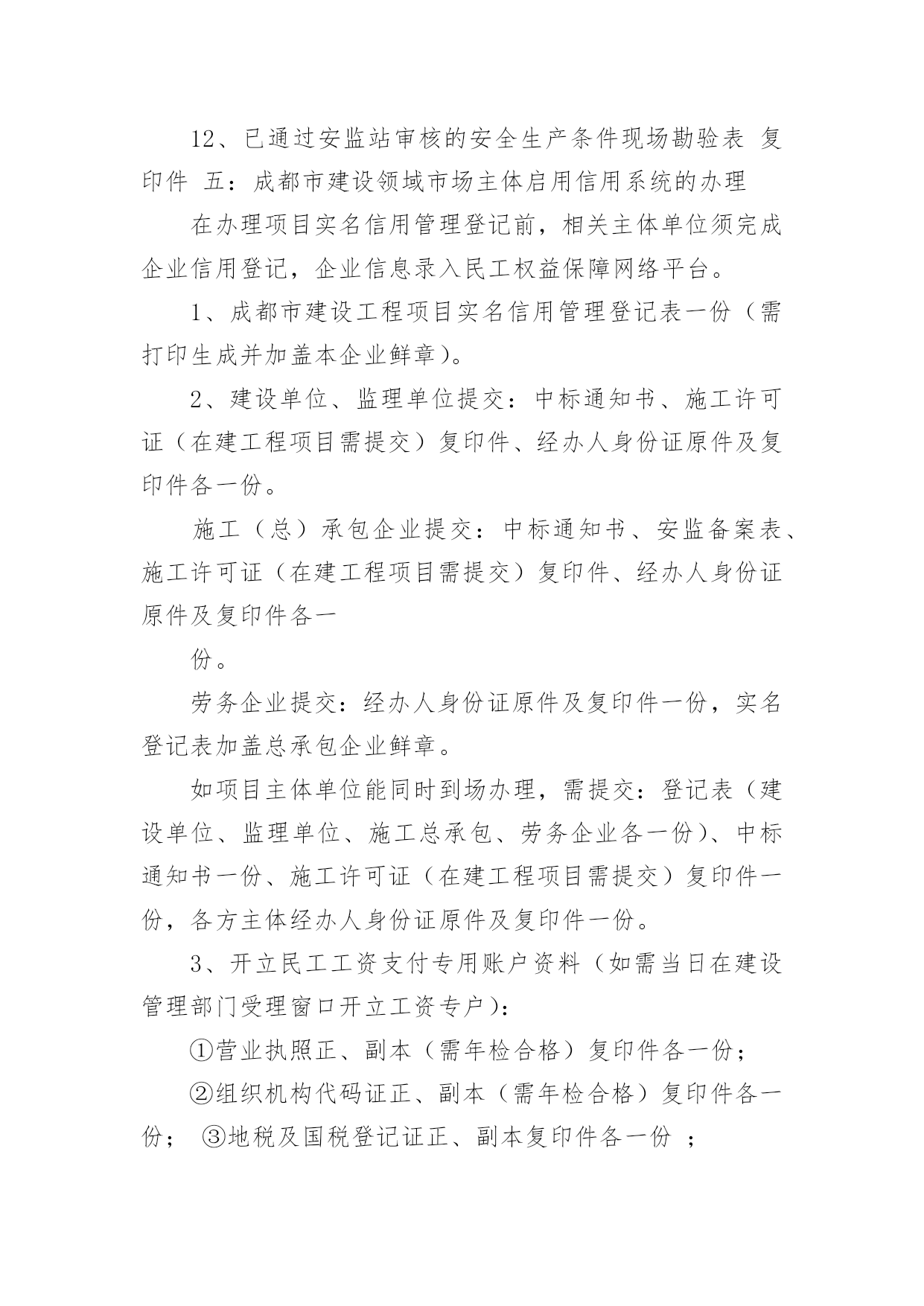 12、已通过安监站审核的安全生产条件现场勘验表 复印件 五：成都市建设领域市场主体启用信用系统的办理

在办理项目实名信用管理登记前，相关主体单位须完成企业信用登记，企业信息录入民工权益保障网络平台。

1、成都市建设工程项目实名信用管理登记表一份（需打印生成并加盖本企业鲜章）。

2、建设单位、监理单位提交：中标通知书、施工许可证（在建工程项目需提交）复印件、经办人身份证原件及复印件各一份。

施工（总）承包企业提交：中标通知书、安监备案表、施工许可证（在建工程项目需提交）复印件、经办人身份证原件及复印件各一

份。

劳务企业提交：经办人身份证原件及复印件一份，实名登记表加盖总承包企业鲜章。

如项目主体单位能同时到场办理，需提交：登记表（建设单位、监理单位、施工总承包、劳务企业各一份）、中标通知书一份、施工许可证（在建工程项目需提交）复印件一份，各方主体经办人身份证原件及复印件一份。

3、开立民工工资支付专用账户资料（如需当日在建设管理部门受理窗口开立工资专户）：

①营业执照正、副本（需年检合格）复印件各一份；

②组织机构代码证正、副本（需年检合格）复印件各一份； ③地税及国税登记证正、副本复印件各一份 ；